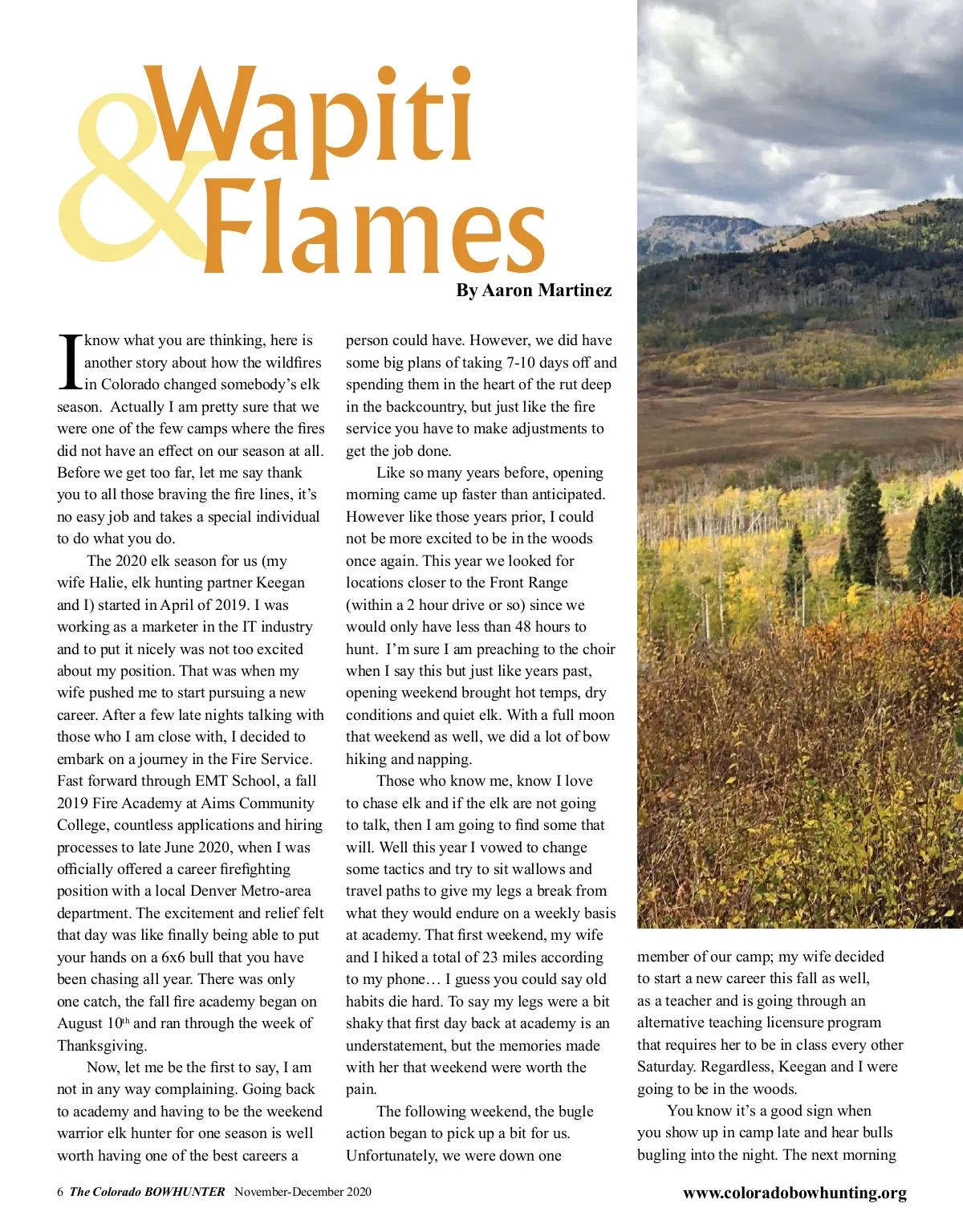 Wapiti & Flames

By Aaron Martinez

I know what you are thinking, here is another story about how the wildfires in Colorado changed somebody's elk season. Actually I am pretty sure that we were one of the few camps where the fires did not have an effect on our season at all. Before we get too far, let me say thank you to all those braving the fire lines, it's no easy job and takes a special individual to do what you do.

The 2020 elk season for us (my wife Halie, elk hunting partner Keegan and I) started in April of 2019. I was working as a marketer in the IT industry and to put it nicely was not too excited about my position. That was when my wife pushed me to start pursuing a new career. After a few late nights talking with those who I am close with, I decided to embark on a journey in the Fire Service. Fast forward through EMT School, a fall 2019 Fire Academy at Aims Community College, countless applications and hiring processes to late June 2020, when I was officially offered a career firefighting position with a local Denver Metro-area department. The excitement and relief felt that day was like finally being able to put your hands on a 6x6 bull that you have been chasing all year. There was only one catch, the fall fire academy began on August 10$^{th}$ and ran through the week of Thanksgiving.

Now, let me be the first to say, I am not in any way complaining. Going back to academy and having to be the weekend warrior elk hunter for one season is well worth having one of the best careers a person could have. However, we did have some big plans of taking 7-10 days off and spending them in the heart of the rut deep in the backcountry, but just like the fire service you have to make adjustments to get the job done.

Like so many years before, opening morning came up faster than anticipated. However like those years prior, I could not be more excited to be in the woods once again. This year we looked for locations closer to the Front Range (within a 2 hour drive or so) since we would only have less than 48 hours to hunt. I'm sure I am preaching to the choir when I say this but just like years past, opening weekend brought hot temps, dry conditions and quiet elk. With a full moon that weekend as well, we did a lot of bow hiking and napping.

Those who know me, know I love to chase elk and if the elk are not going to talk, then I am going to find some that will. Well this year I vowed to change some tactics and try to sit wallows and travel paths to give my legs a break from what they would endure on a weekly basis at academy. That first weekend, my wife and I hiked a total of 23 miles according to my phone… I guess you could say old habits die hard. To say my legs were a bit shaky that first day back at academy is an understatement, but the memories made with her that weekend were worth the pain.

The following weekend, the bugle action began to pick up a bit for us. Unfortunately, we were down one member of our camp; my wife decided to start a new career this fall as well, as a teacher and is going through an alternative teaching licensure program that requires her to be in class every other Saturday. Regardless, Keegan and I were going to be in the woods.

You know it's a good sign when you show up in camp late and hear bulls bugling into the night. The next morning

6 The Colorado BOWHUNTER November-December 2020

www.coloradobowhunting.org